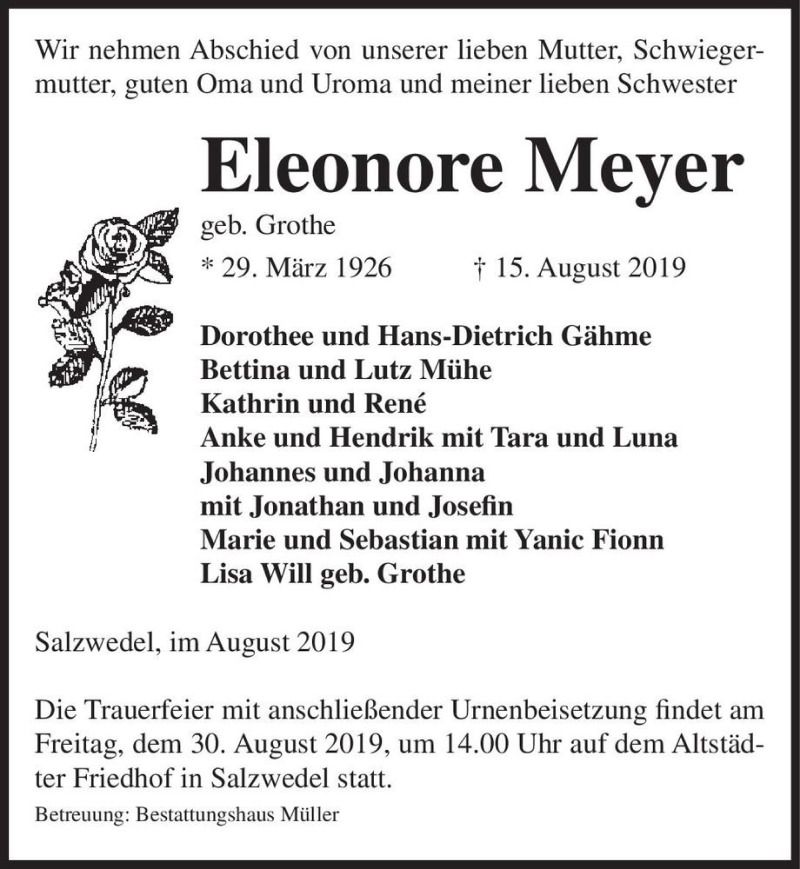 Wir nehmen Abschied von unserer lieben Mutter, Schwiegermutter, guten Oma und Uroma und meiner lieben Schwester

Eleonore Meyer

geb. Grothe

* 29. März 1926 † 15. August 2019

Dorothee und Hans-Dietrich Gähme
Bettina und Lutz Mühe
Kathrin und René
Anke und Hendrik mit Tara und Luna
Johannes und Johanna
mit Jonathan und Josefin
Marie und Sebastian mit Yanic Fionn
Lisa Will geb. Grothe

Salzwedel, im August 2019

Die Trauerfeier mit anschließender Urnenbeisetzung findet am Freitag, dem 30. August 2019, um 14.00 Uhr auf dem Altstädter Friedhof in Salzwedel statt.

Betreuung: Bestattungshaus Müller